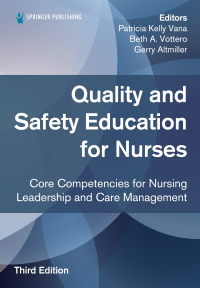 SPRINGER PUBLISHING

Editors
Patricia Kelly Vana
Beth A. Vottero
Gerry Altmiller

Quality and Safety Education for Nurses

Core Competencies for Nursing Leadership and Care Management

Third Edition